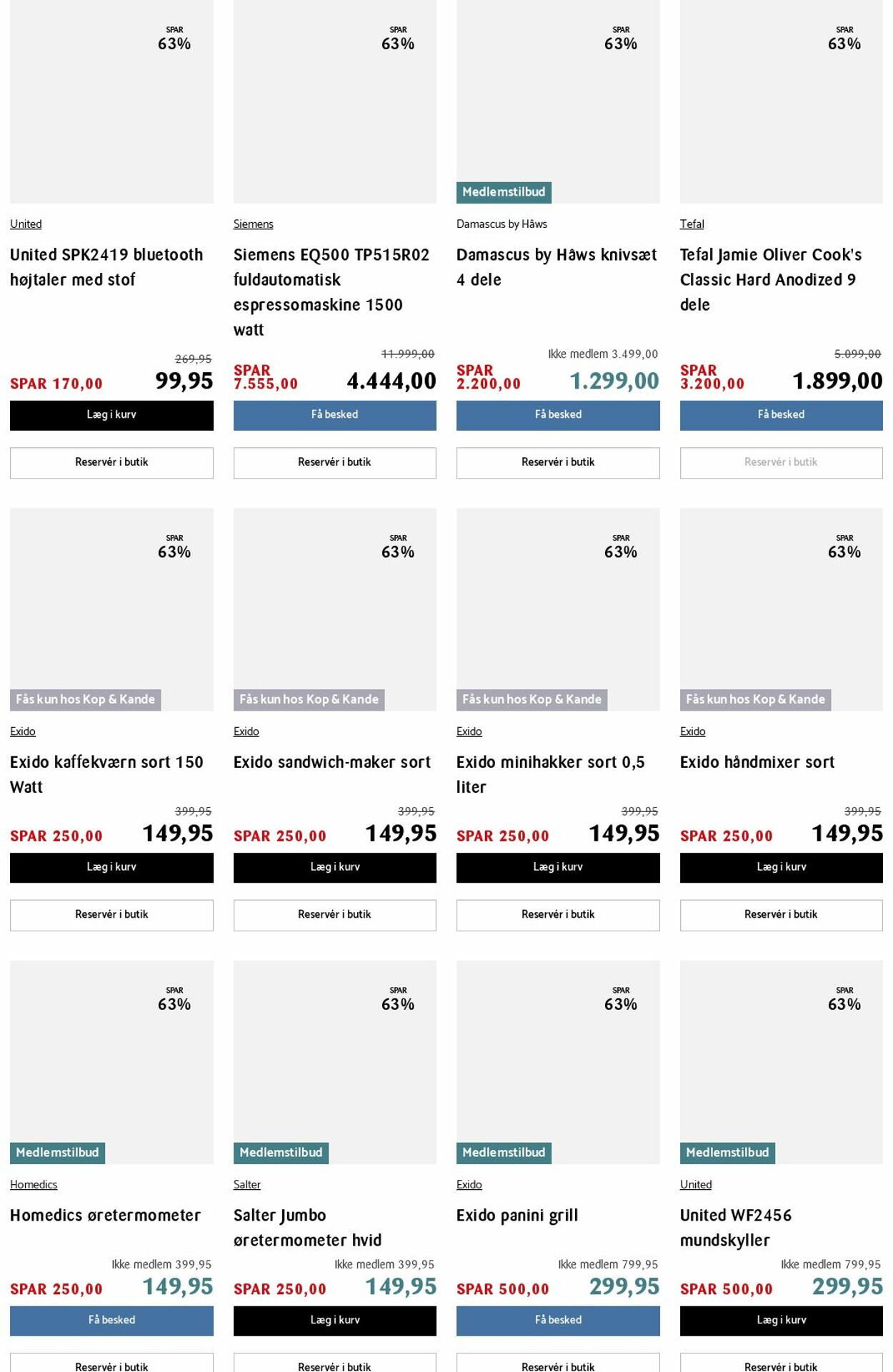 SPAR
63%

United

United SPK2419 bluetooth højtaler med stof

269,95
SPAR 170,00 99,95

Læg i kurv

Reservér i butik

SPAR
63%

Siemens

Siemens EQ500 TP515R02 fuldautomatisk espressomaskine 1500 watt

11.999,00
SPAR 7.555,00 4.444,00

Få besked

Reservér i butik

SPAR
63%

Medlemstilbud

Damascus by Håws

Damascus by Håws knivsæt 4 dele

Ikke medlem 3.499,00
SPAR 2.200,00 1.299,00

Få besked

Reservér i butik

SPAR
63%

Tefal

Tefal Jamie Oliver Cook's Classic Hard Anodized 9 dele

5.099,00
SPAR 3.200,00 1.899,00

Få besked

Reservér i butik

SPAR
63%

Fås kun hos Kop & Kande

Exido

Exido kaffekværn sort 150 Watt

399,95
SPAR 250,00 149,95

Læg i kurv

Reservér i butik

SPAR
63%

Fås kun hos Kop & Kande

Exido

Exido sandwich-maker sort

399,95
SPAR 250,00 149,95

Læg i kurv

Reservér i butik

SPAR
63%

Fås kun hos Kop & Kande

Exido

Exido minihakker sort 0,5 liter

399,95
SPAR 250,00 149,95

Læg i kurv

Reservér i butik

SPAR
63%

Fås kun hos Kop & Kande

Exido

Exido håndmixer sort

399,95
SPAR 250,00 149,95

Læg i kurv

Reservér i butik

SPAR
63%

Medlemstilbud

Homedics

Homedics øretermometer

Ikke medlem 399,95
SPAR 250,00 149,95

Få besked

Reservér i butik

SPAR
63%

Medlemstilbud

Salter

Salter Jumbo øretermometer hvid

Ikke medlem 399,95
SPAR 250,00 149,95

Læg i kurv

Reservér i butik

SPAR
63%

Medlemstilbud

Exido

Exido panini grill

Ikke medlem 799,95
SPAR 500,00 299,95

Få besked

Reservér i butik

SPAR
63%

Medlemstilbud

United

United WF2456 mundskyller

Ikke medlem 799,95
SPAR 500,00 299,95

Læg i kurv

Reservér i butik